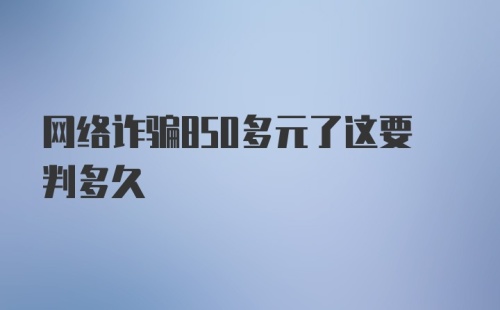 网络诈骗850多元了这要判多久